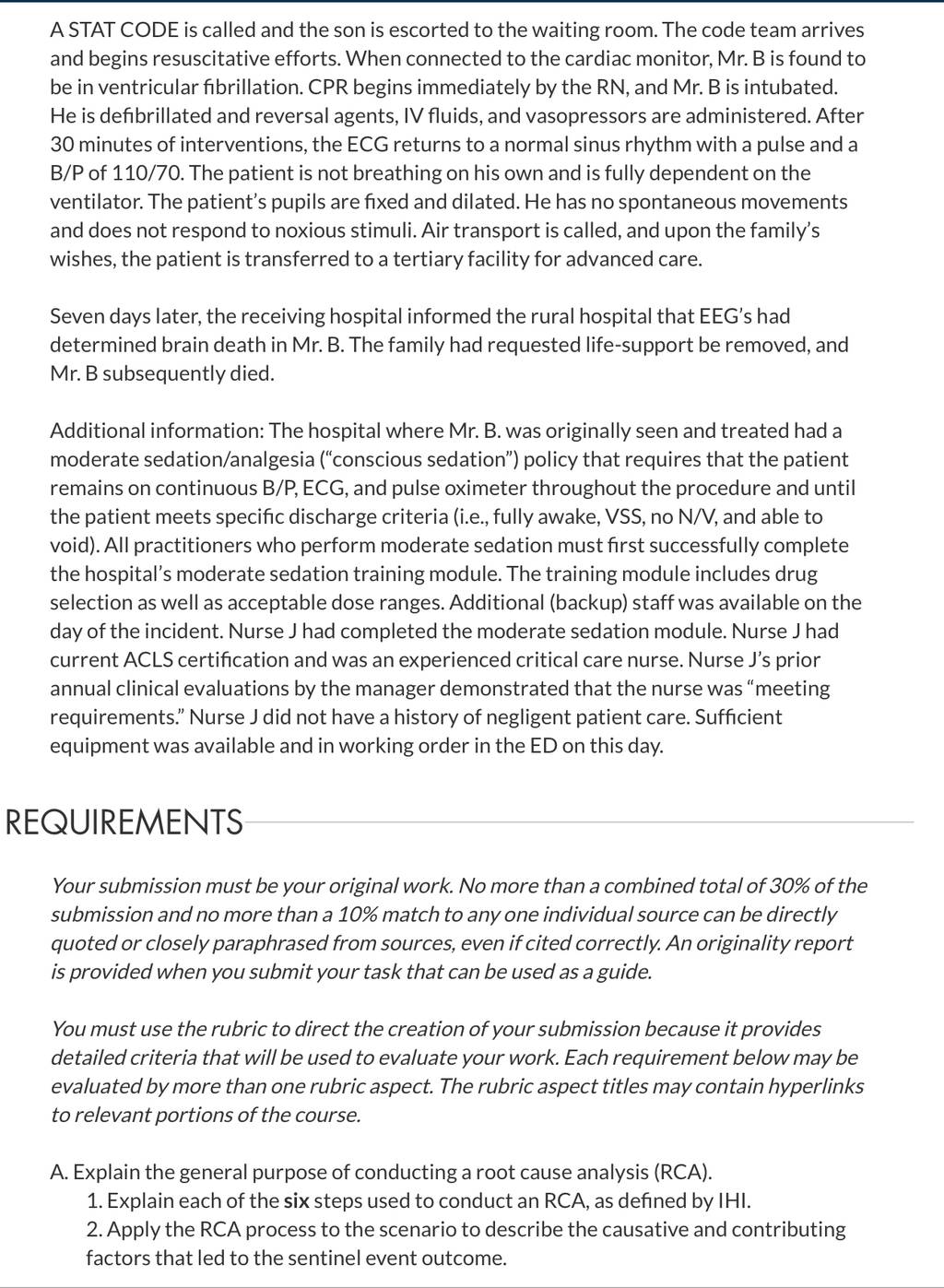 A STAT CODE is called and the son is escorted to the waiting room. The code team arrives and begins resuscitative efforts. When connected to the cardiac monitor, Mr. B is found to be in ventricular fibrillation. CPR begins immediately by the RN, and Mr. B is intubated. He is defibrillated and reversal agents, IV fluids, and vasopressors are administered. After 30 minutes of interventions, the ECG returns to a normal sinus rhythm with a pulse and a B/P of 110/70. The patient is not breathing on his own and is fully dependent on the ventilator. The patient's pupils are fixed and dilated. He has no spontaneous movements and does not respond to noxious stimuli. Air transport is called, and upon the family's wishes, the patient is transferred to a tertiary facility for advanced care.

Seven days later, the receiving hospital informed the rural hospital that EEG's had determined brain death in Mr. B. The family had requested life-support be removed, and Mr. B subsequently died.

Additional information: The hospital where Mr. B. was originally seen and treated had a moderate sedation/analgesia ("conscious sedation") policy that requires that the patient remains on continuous B/P, ECG, and pulse oximeter throughout the procedure and until the patient meets specific discharge criteria (i.e., fully awake, VSS, no N/V, and able to void). All practitioners who perform moderate sedation must first successfully complete the hospital's moderate sedation training module. The training module includes drug selection as well as acceptable dose ranges. Additional (backup) staff was available on the day of the incident. Nurse J had completed the moderate sedation module. Nurse J had current ACLS certification and was an experienced critical care nurse. Nurse J's prior annual clinical evaluations by the manager demonstrated that the nurse was "meeting requirements." Nurse J did not have a history of negligent patient care. Sufficient equipment was available and in working order in the ED on this day.

REQUIREMENTS

Your submission must be your original work. No more than a combined total of 30% of the submission and no more than a 10% match to any one individual source can be directly quoted or closely paraphrased from sources, even if cited correctly. An originality report is provided when you submit your task that can be used as a guide.

You must use the rubric to direct the creation of your submission because it provides detailed criteria that will be used to evaluate your work. Each requirement below may be evaluated by more than one rubric aspect. The rubric aspect titles may contain hyperlinks to relevant portions of the course.

A. Explain the general purpose of conducting a root cause analysis (RCA).
1. Explain each of the six steps used to conduct an RCA, as defined by IHI.
2. Apply the RCA process to the scenario to describe the causative and contributing factors that led to the sentinel event outcome.